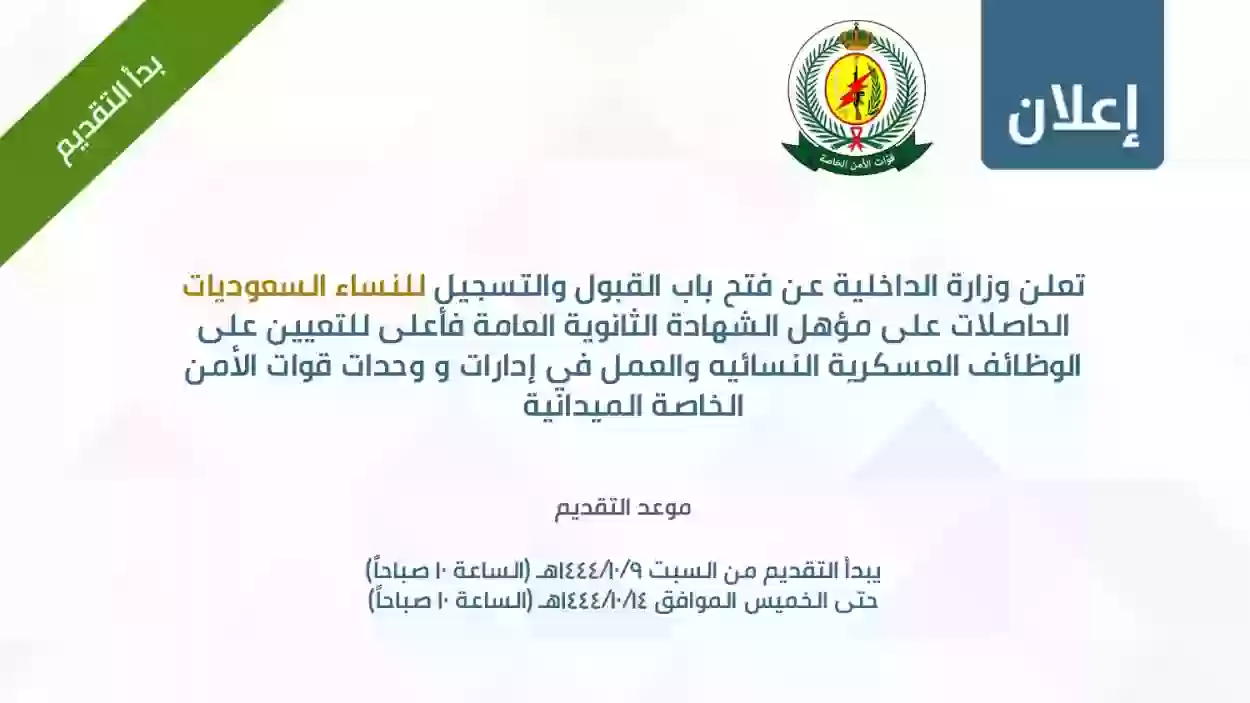 إعلان

قوات الأمن الخاصة

بدأ التقديم

تعلن وزارة الداخلية عن فتح باب القبول والتسجيل للنساء السعوديات الحاصلات على مؤهل الشهادة الثانوية العامة فأعلى للتعيين على الوظائف العسكرية النسائيه والعمل في إدارات و وحدات قوات الأمن الخاصة الميدانية

موعد التقديم

يبدأ التقديم من السبت ١٤٤٤/١٠/٩هـ (الساعة ١٠ صباحاً)
حتى الخميس الموافق ١٤٤٤/١٠/١٤هـ (الساعة ١٠ صباحاً)